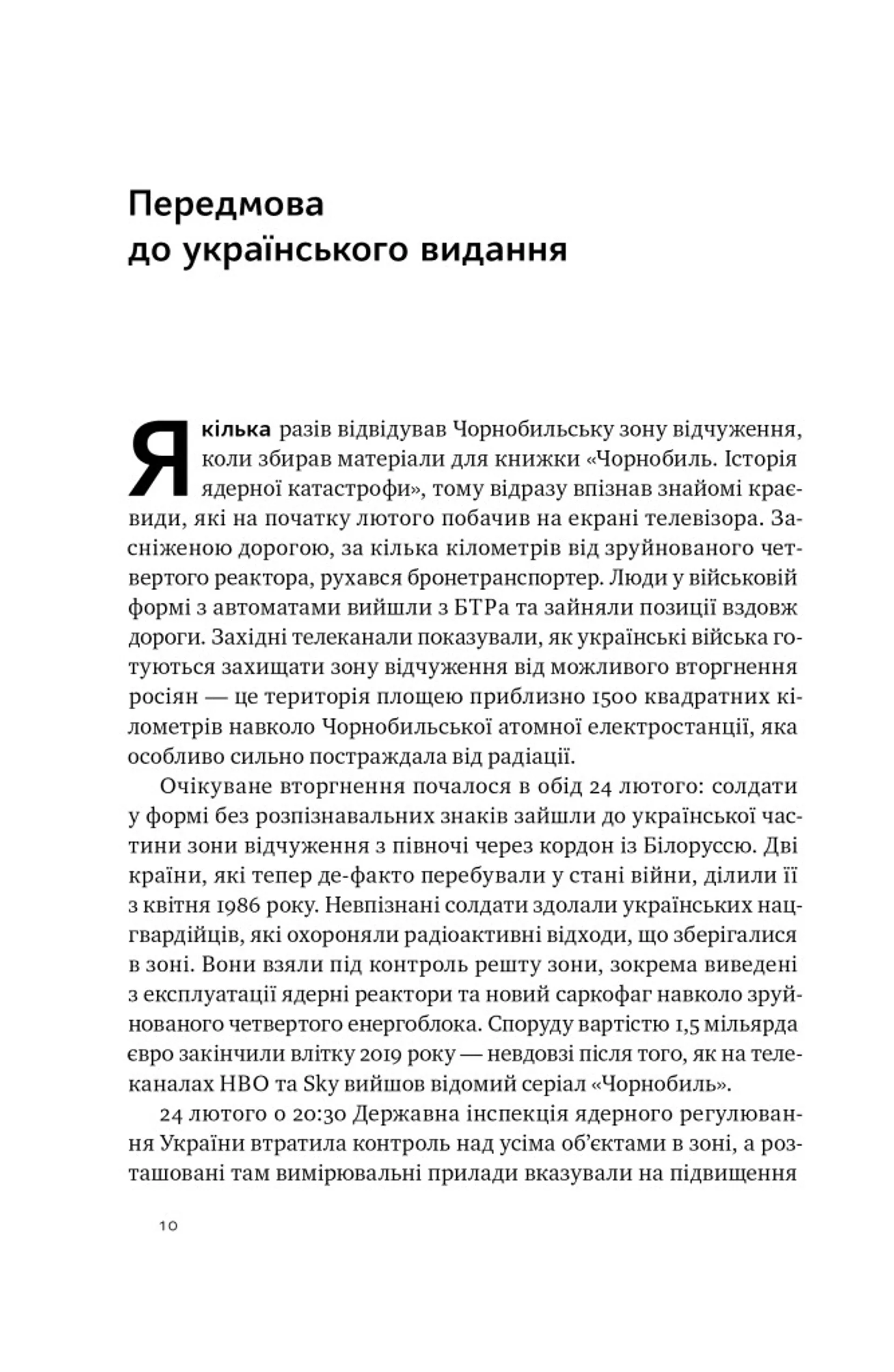 Передмова
до українського видання

Я кілька разів відвідував Чорнобильську зону відчуження, коли збирав матеріали для книжки «Чорнобиль. Історія ядерної катастрофи», тому відразу впізнав знайомі краєвиди, які на початку лютого побачив на екрані телевізора. Засніженою дорогою, за кілька кілометрів від зруйнованого четвертого реактора, рухався бронетранспортер. Люди у військовій формі з автоматами вийшли з БТРа та зайняли позиції вздовж дороги. Західні телеканали показували, як українські війська готуються захищати зону відчуження від можливого вторгнення росіян — це територія площею приблизно 1500 квадратних кілометрів навколо Чорнобильської атомної електростанції, яка особливо сильно постраждала від радіації.

Очікуване вторгнення почалося в обід 24 лютого: солдати у формі без розпізнавальних знаків зайшли до української частини зони відчуження з півночі через кордон із Білоруссю. Дві країни, які тепер де-факто перебували у стані війни, ділили її з квітня 1986 року. Невпізнані солдати здолали українських нацгвардійців, які охороняли радіоактивні відходи, що зберігалися в зоні. Вони взяли під контроль решту зони, зокрема виведені з експлуатації ядерні реактори та новий саркофаг навколо зруйнованого четвертого енергоблока. Споруду вартістю 1,5 мільярда євро закінчили влітку 2019 року — невдовзі після того, як на телеканалах HBO та Sky вийшов відомий серіал «Чорнобиль».

24 лютого о 20:30 Державна інспекція ядерного регулювання України втратила контроль над усіма об'єктами в зоні, а розташовані там вимірювальні прилади вказували на підвищення

10